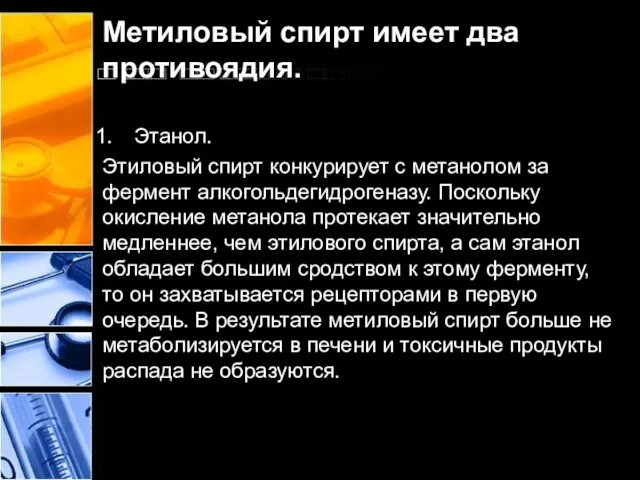 Метиловый спирт имеет два противоядия.

1. Этанол.

Этиловый спирт конкурирует с метанолом за фермент алкогольдегидрогеназу. Поскольку окисление метанола протекает значительно медленнее, чем этилового спирта, а сам этанол обладает большим сродством к этому ферменту, то он захватывается рецепторами в первую очередь. В результате метиловый спирт больше не метаболизируется в печени и токсичные продукты распада не образуются.